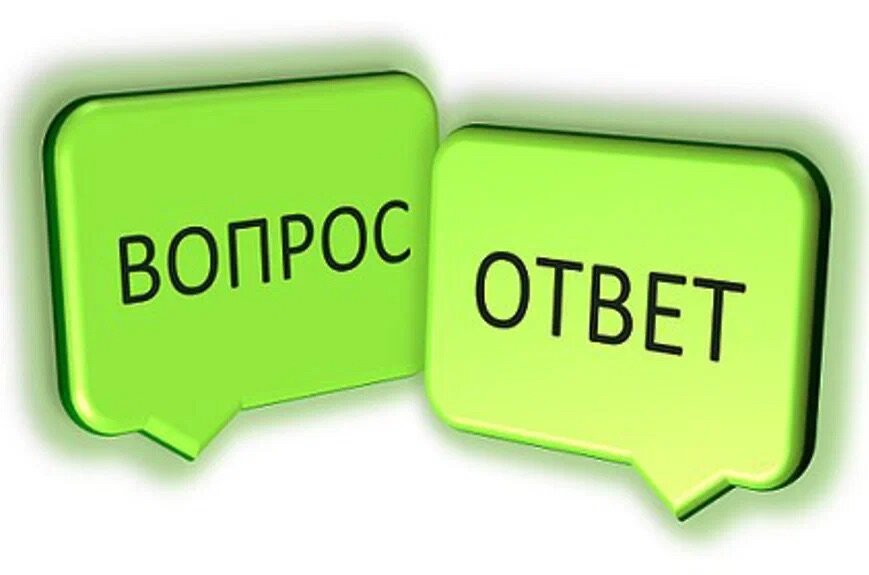 ВОПРОС

ОТВЕТ